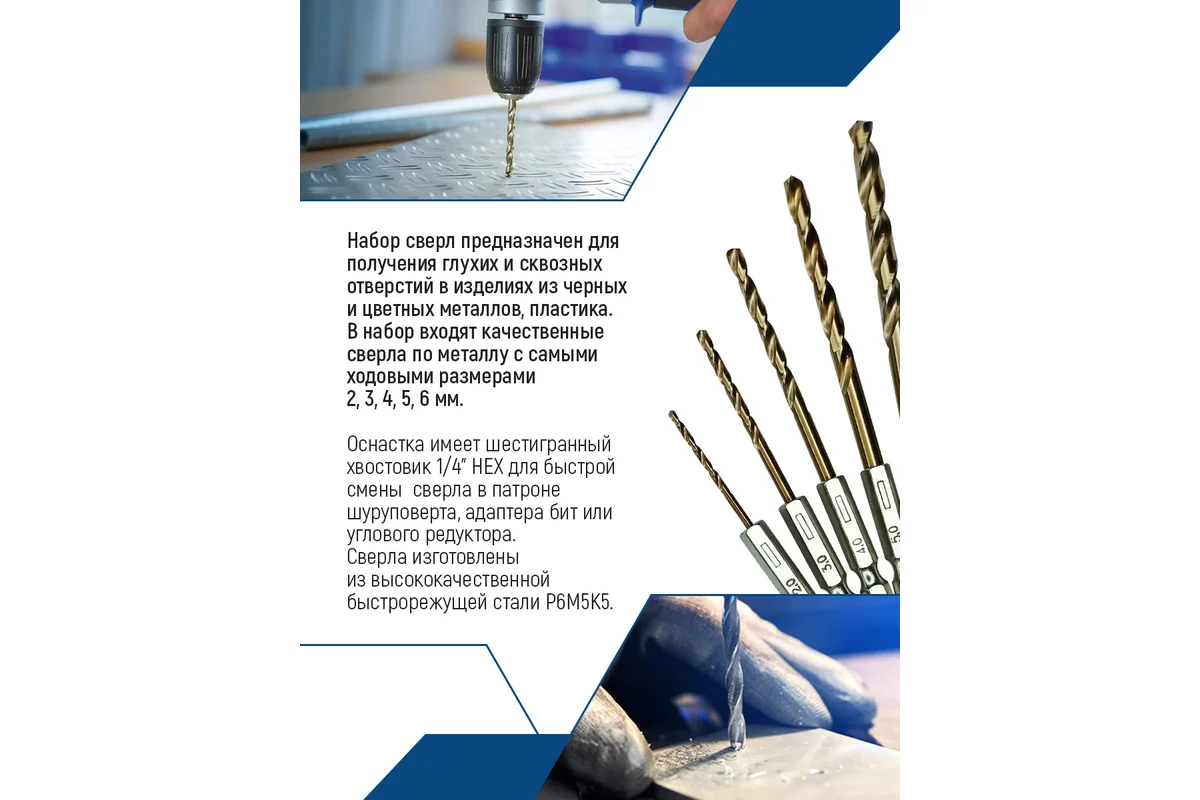 Набор сверл предназначен для получения глухих и сквозных отверстий в изделиях из черных и цветных металлов, пластика. В набор входят качественные сверла по металлу с самыми ходовыми размерами 2, 3, 4, 5, 6 мм.

Оснастка имеет шестигранный хвостовик 1/4" HEX для быстрой смены сверла в патроне шуруповерта, адаптера бит или углового редуктора. Сверла изготовлены из высококачественной быстрорежущей стали Р6М5К5.